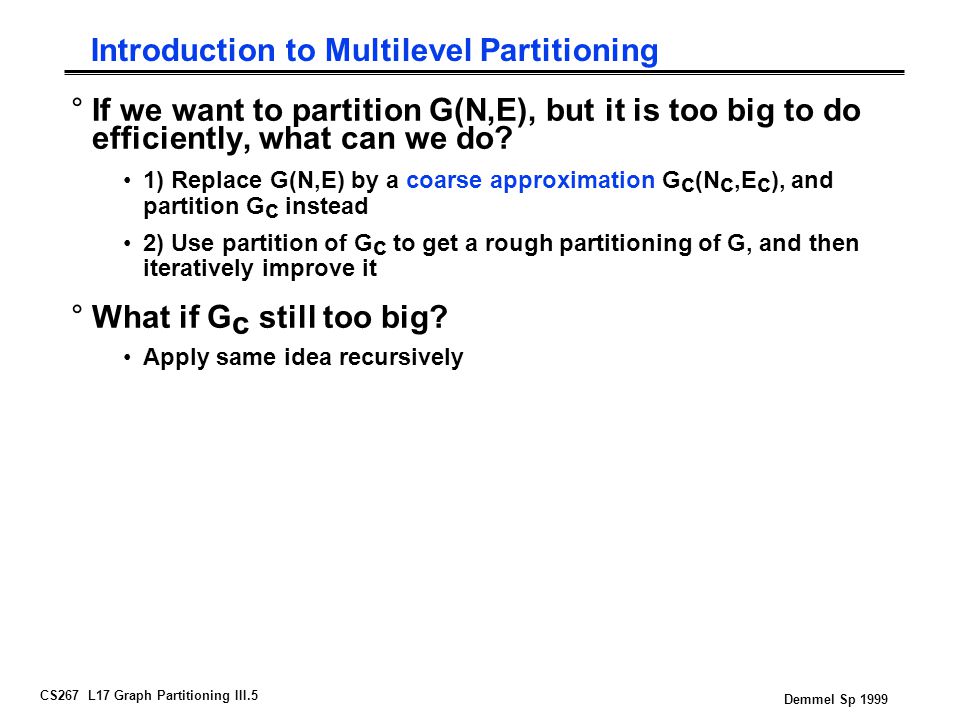 Introduction to Multilevel Partitioning

° If we want to partition G(N,E), but it is too big to do efficiently, what can we do?

• 1) Replace G(N,E) by a coarse approximation $G_C(N_C,E_C)$, and partition $G_C$ instead

• 2) Use partition of $G_C$ to get a rough partitioning of G, and then iteratively improve it

° What if $G_C$ still too big?

• Apply same idea recursively

CS267 L17 Graph Partitioning III.5

Demmel Sp 1999